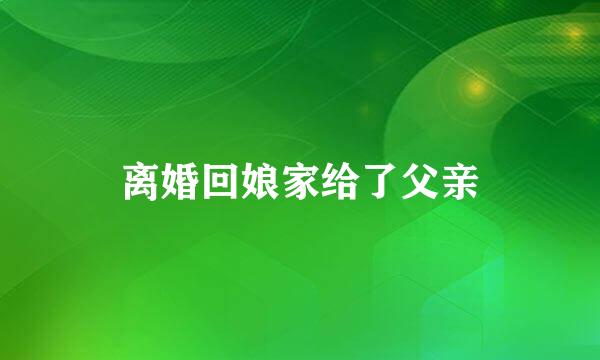 离婚回娘家给了父亲